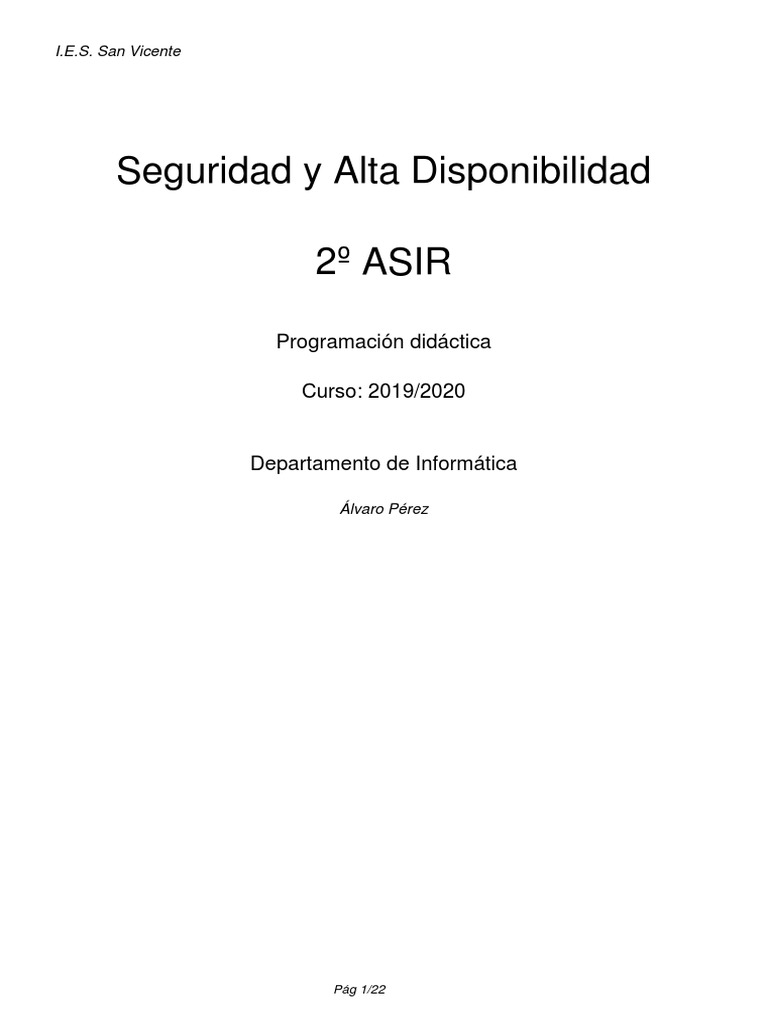 I.E.S. San Vicente

Seguridad y Alta Disponibilidad

2º ASIR

Programación didáctica

Curso: 2019/2020

Departamento de Informática

Álvaro Pérez

Pág 1/22